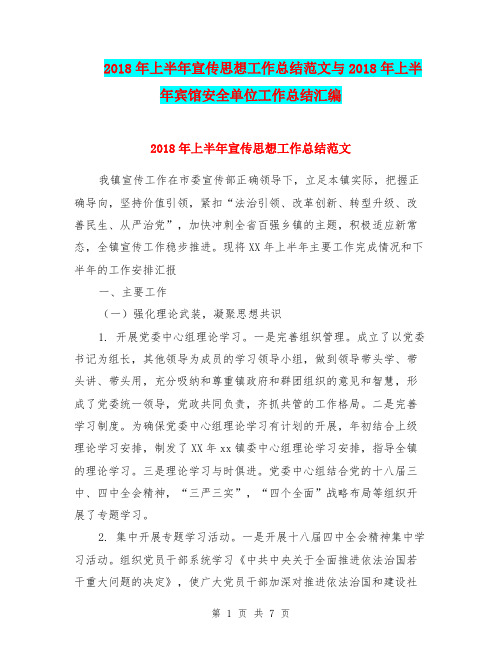 2018年上半年宣传思想工作总结范文与2018年上半年宾馆安全单位工作总结汇编

2018年上半年宣传思想工作总结范文

我镇宣传工作在市委宣传部正确领导下，立足本镇实际，把握正确导向，坚持价值引领，紧扣“法治引领、改革创新、转型升级、改善民生、从严治党”，加快冲刺全省百强乡镇的主题，积极适应新常态，全镇宣传工作稳步推进。现将XX年上半年主要工作完成情况和下半年的工作安排汇报

一、主要工作

（一）强化理论武装，凝聚思想共识

1. 开展党委中心组理论学习。一是完善组织管理。成立了以党委书记为组长，其他领导为成员的学习领导小组，做到领导带头学、带头讲、带头用，充分吸纳和尊重镇政府和群团组织的意见和智慧，形成了党委统一领导，党政共同负责，齐抓共管的工作格局。二是完善学习制度。为确保党委中心组理论学习有计划的开展，年初结合上级理论学习安排，制发了XX年xx镇委中心组理论学习安排，指导全镇的理论学习。三是理论学习与时俱进。党委中心组结合党的十八届三中、四中全会精神，“三严三实”，“四个全面”战略布局等组织开展了专题学习。

2. 集中开展专题学习活动。一是开展十八届四中全会精神集中学习活动。组织党员干部系统学习《中共中央关于全面推进依法治国若干重大问题的决定》，使广大党员干部加深对推进依法治国和建设社

第 1 页 共 7 页